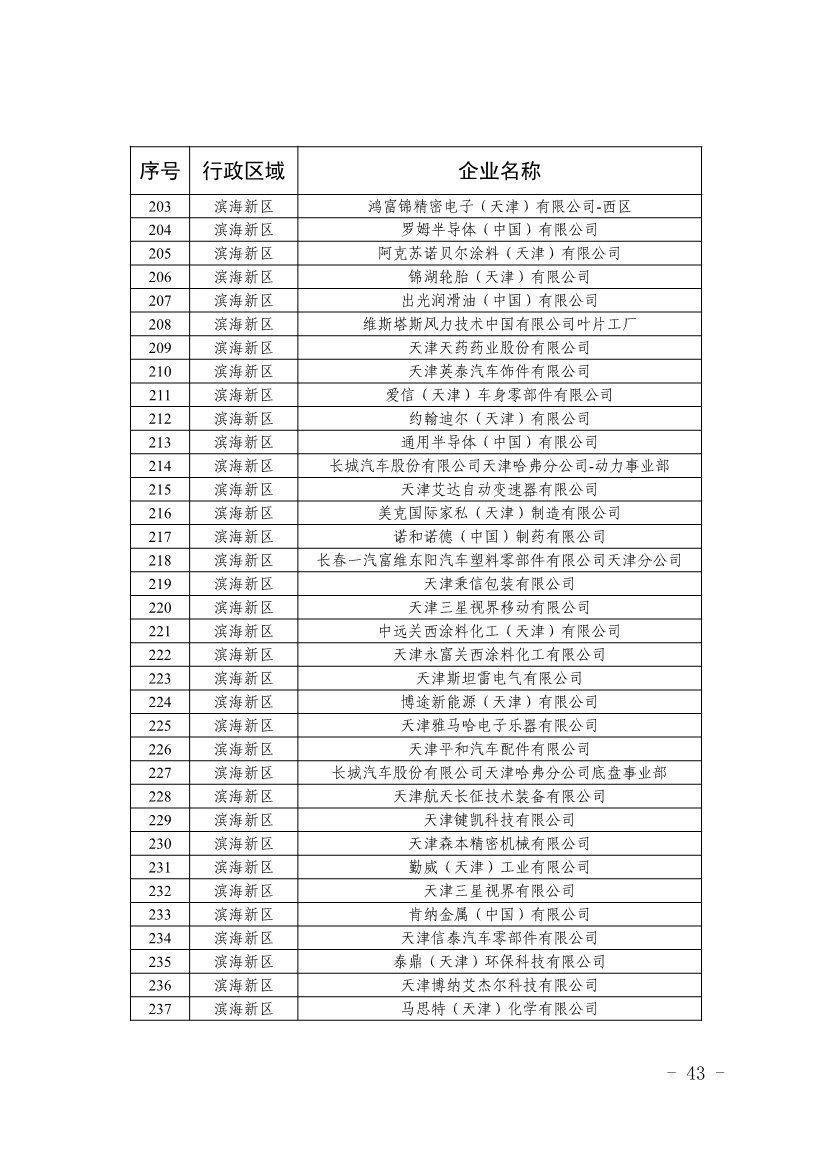 | 序号 | 行政区域 | 企业名称 |
|---|---|---|
| 203 | 滨海新区 | 鸿富锦精密电子（天津）有限公司-西区 |
| 204 | 滨海新区 | 罗姆半导体（中国）有限公司 |
| 205 | 滨海新区 | 阿克苏诺贝尔涂料（天津）有限公司 |
| 206 | 滨海新区 | 锦湖轮胎（天津）有限公司 |
| 207 | 滨海新区 | 出光润滑油（中国）有限公司 |
| 208 | 滨海新区 | 维斯塔斯风力技术中国有限公司叶片工厂 |
| 209 | 滨海新区 | 天津天药药业股份有限公司 |
| 210 | 滨海新区 | 天津英泰汽车饰件有限公司 |
| 211 | 滨海新区 | 爱信（天津）车身零部件有限公司 |
| 212 | 滨海新区 | 约翰迪尔（天津）有限公司 |
| 213 | 滨海新区 | 通用半导体（中国）有限公司 |
| 214 | 滨海新区 | 长城汽车股份有限公司天津哈弗分公司-动力事业部 |
| 215 | 滨海新区 | 天津艾达自动变速器有限公司 |
| 216 | 滨海新区 | 美克国际家私（天津）制造有限公司 |
| 217 | 滨海新区 | 诺和诺德（中国）制药有限公司 |
| 218 | 滨海新区 | 长春一汽富维东阳汽车塑料零部件有限公司天津分公司 |
| 219 | 滨海新区 | 天津秉信包装有限公司 |
| 220 | 滨海新区 | 天津三星视界移动有限公司 |
| 221 | 滨海新区 | 中远关西涂料化工（天津）有限公司 |
| 222 | 滨海新区 | 天津永富关西涂料化工有限公司 |
| 223 | 滨海新区 | 天津斯坦雷电气有限公司 |
| 224 | 滨海新区 | 博途新能源（天津）有限公司 |
| 225 | 滨海新区 | 天津雅马哈电子乐器有限公司 |
| 226 | 滨海新区 | 天津平和汽车配件有限公司 |
| 227 | 滨海新区 | 长城汽车股份有限公司天津哈弗分公司底盘事业部 |
| 228 | 滨海新区 | 天津航天长征技术装备有限公司 |
| 229 | 滨海新区 | 天津键凯科技有限公司 |
| 230 | 滨海新区 | 天津森本精密机械有限公司 |
| 231 | 滨海新区 | 勤威（天津）工业有限公司 |
| 232 | 滨海新区 | 天津三星视界有限公司 |
| 233 | 滨海新区 | 肯纳金属（中国）有限公司 |
| 234 | 滨海新区 | 天津信泰汽车零部件有限公司 |
| 235 | 滨海新区 | 泰鼎（天津）环保科技有限公司 |
| 236 | 滨海新区 | 天津博纳艾杰尔科技有限公司 |
| 237 | 滨海新区 | 马思特（天津）化学有限公司 |

- 43 -